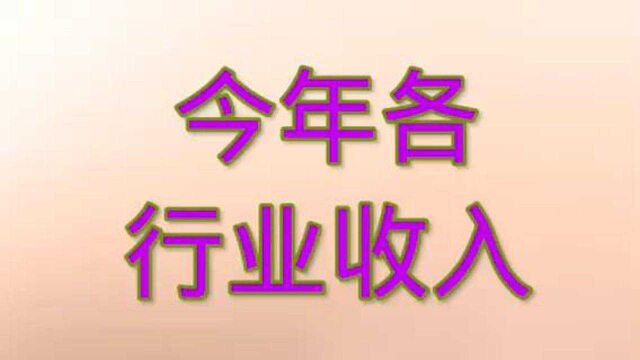 今年各
行业收入